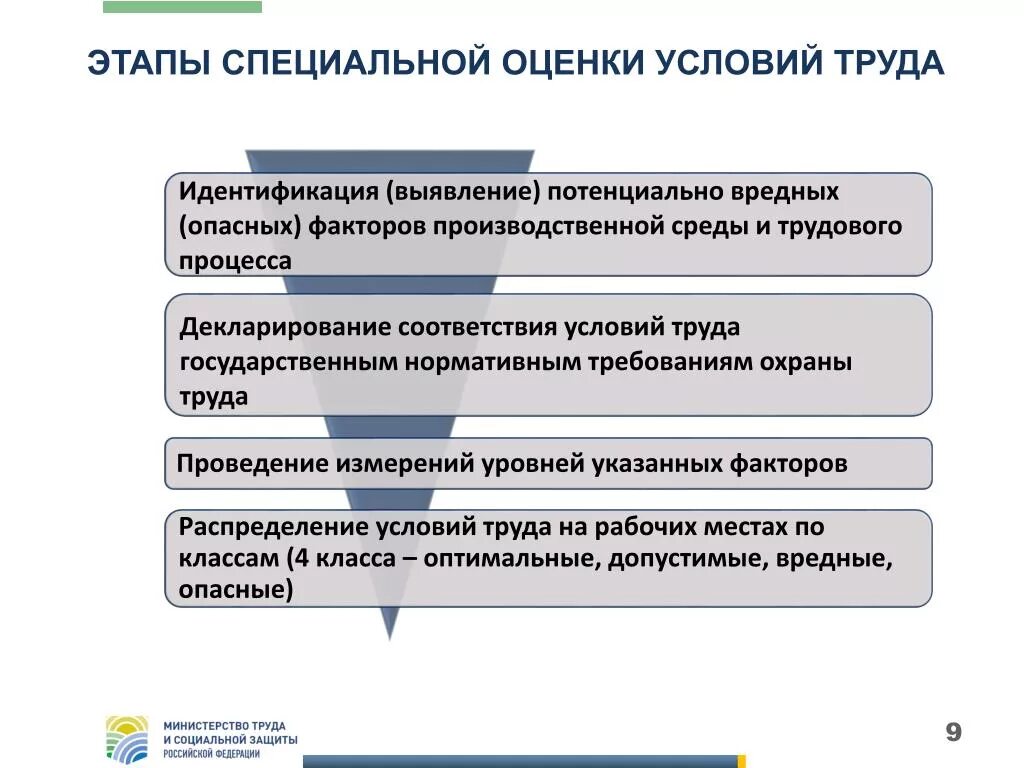 ЭТАПЫ СПЕЦИАЛЬНОЙ ОЦЕНКИ УСЛОВИЙ ТРУДА

Идентификация (выявление) потенциально вредных (опасных) факторов производственной среды и трудового процесса

Декларирование соответствия условий труда государственным нормативным требованиям охраны труда

Проведение измерений уровней указанных факторов

Распределение условий труда на рабочих местах по классам (4 класса – оптимальные, допустимые, вредные, опасные)

МИНИСТЕРСТВО ТРУДА И СОЦИАЛЬНОЙ ЗАЩИТЫ РОССИЙСКОЙ ФЕДЕРАЦИИ

9